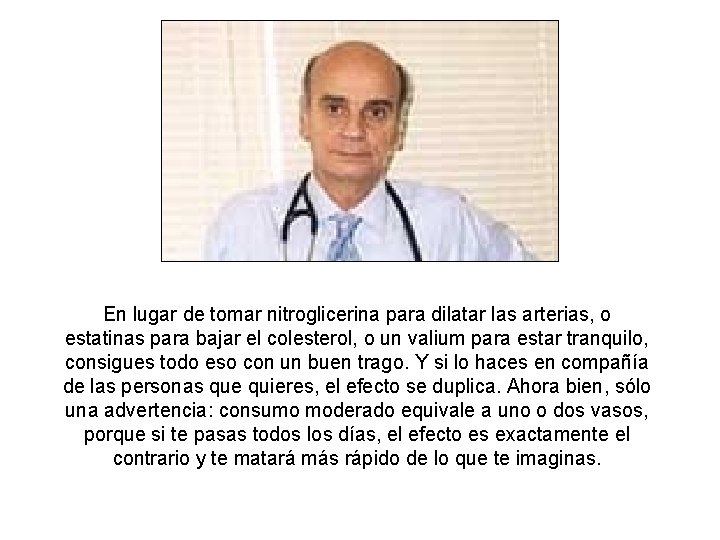 En lugar de tomar nitroglicerina para dilatar las arterias, o estatinas para bajar el colesterol, o un valium para estar tranquilo, consigues todo eso con un buen trago. Y si lo haces en compañía de las personas que quieres, el efecto se duplica. Ahora bien, sólo una advertencia: consumo moderado equivale a uno o dos vasos, porque si te pasas todos los días, el efecto es exactamente el contrario y te matará más rápido de lo que te imaginas.